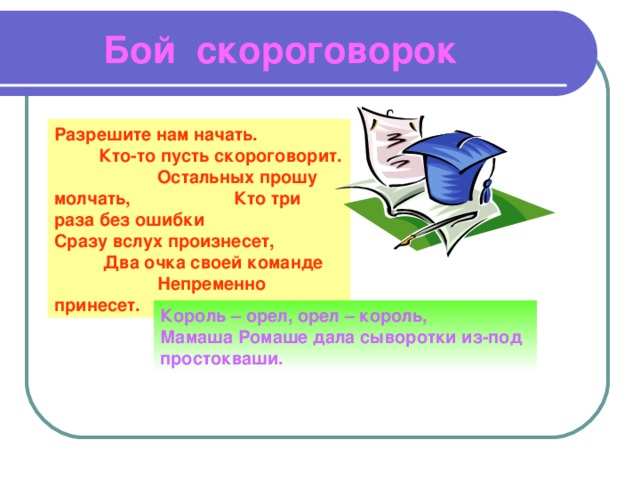 Бой скороговорок

Разрешите нам начать.
Кто-то пусть скороговорит.
Остальных прошу молчать, Кто три раза без ошибки
Сразу вслух произнесет,
Два очка своей команде
Непременно принесет.

Король – орел, орел – король,
Мамаша Ромаше дала сыворотки из-под простокваши.